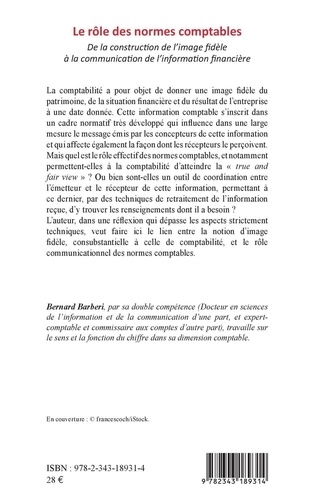 Le rôle des normes comptables
De la construction de l'image fidèle à la communication de l'information financière

La comptabilité a pour objet de donner une image fidèle du patrimoine, de la situation financière et du résultat de l'entreprise à une date donnée. Cette information comptable s'inscrit dans un cadre normatif très développé qui influence dans une large mesure le message émis par les concepteurs de cette information et qui affecte également la façon dont les récepteurs le perçoivent. Mais quel est le rôle effectif des normes comptables, et notamment permettent-elles à la comptabilité d'atteindre la « true and fair view » ? Ou bien sont-elles un outil de coordination entre l'émetteur et le récepteur de cette information, permettant à ce dernier, par des techniques de retraitement de l'information reçue, d'y trouver les renseignements dont il a besoin ?
L'auteur, dans une réflexion qui dépasse les aspects strictement techniques, veut faire ici le lien entre la notion d'image fidèle, consubstantielle à celle de comptabilité, et le rôle communicationnel des normes comptables.

Bernard Barberi, par sa double compétence (Docteur en sciences de l'information et de la communication d'une part, et expert-comptable et commissaire aux comptes d'autre part), travaille sur le sens et la fonction du chiffre dans sa dimension comptable.

En couverture : © francescoch/iStock.

ISBN : 978-2-343-18931-4
28 €

9 782343 189314